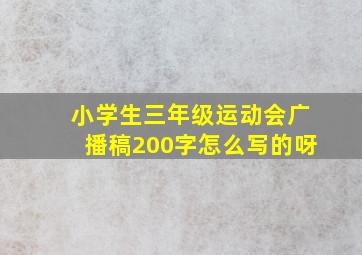 小学生三年级运动会广播稿200字怎么写的呀